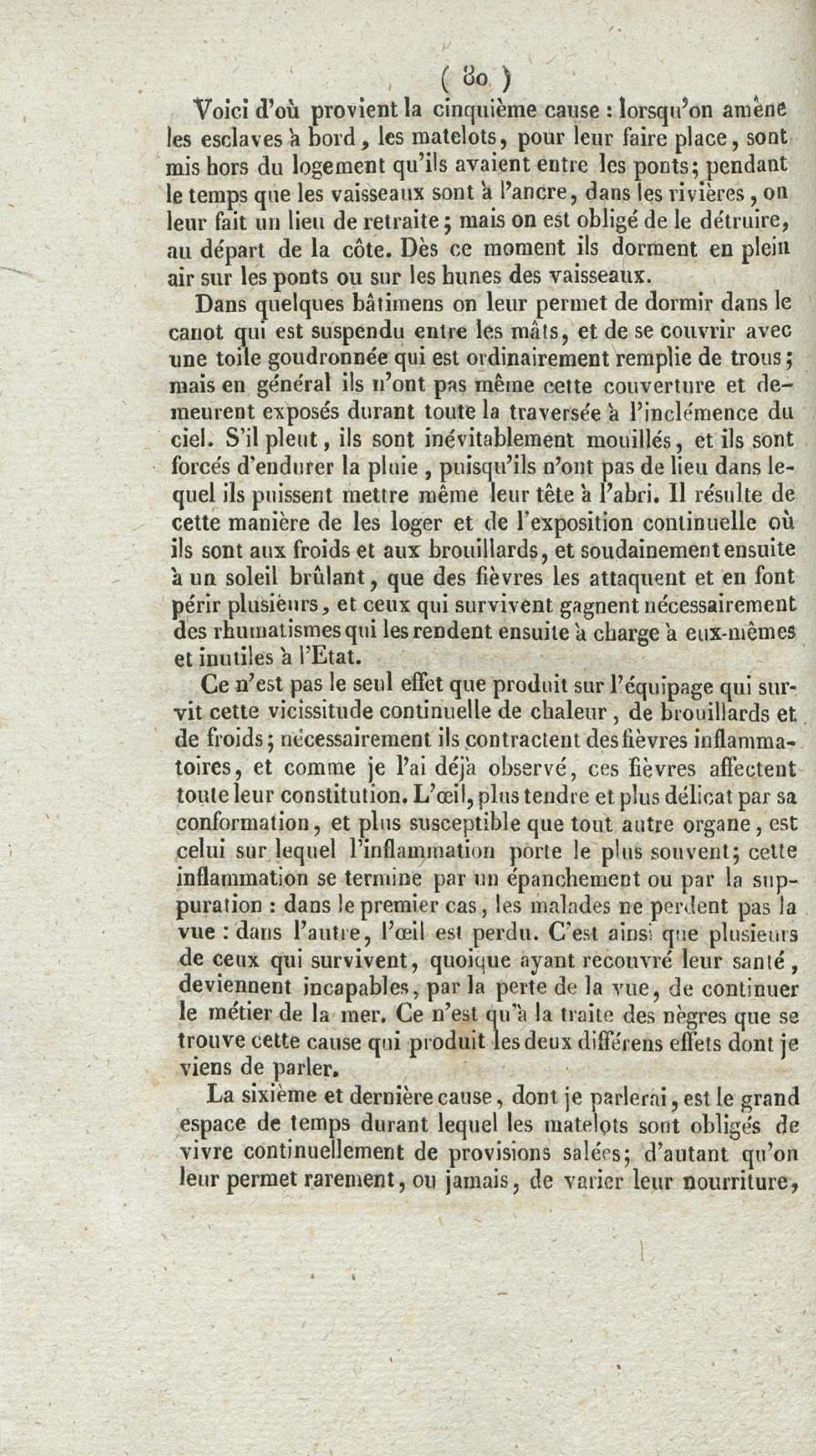 ( 80 )

Voici d'où provient la cinquième cause : lorsqu'on amène les esclaves à bord, les matelots, pour leur faire place, sont mis hors du logement qu'ils avaient entre les ponts; pendant le temps que les vaisseaux sont à l'ancre, dans les rivières, on leur fait un lieu de retraite; mais on est obligé de le détruire, au départ de la côte. Dès ce moment ils dorment en plein air sur les ponts ou sur les hunes des vaisseaux.

Dans quelques bâtimens on leur permet de dormir dans le canot qui est suspendu entre les mâts, et de se couvrir avec une toile goudronnée qui est ordinairement remplie de trous; mais en général ils n'ont pas même cette couverture et demeurent exposés durant toute la traversée à l'inclémence du ciel. S'il pleut, ils sont inévitablement mouillés, et ils sont forcés d'endurer la pluie, puisqu'ils n'ont pas de lieu dans lequel ils puissent mettre même leur tête à l'abri. Il résulte de cette manière de les loger et de l'exposition continuelle où ils sont aux froids et aux brouillards, et soudainement ensuite à un soleil brûlant, que des fièvres les attaquent et en font périr plusieurs, et ceux qui survivent gagnent nécessairement des rhumatismes qui les rendent ensuite à charge à eux-mêmes et inutiles à l'Etat.

Ce n'est pas le seul effet que produit sur l'équipage qui survit cette vicissitude continuelle de chaleur, de brouillards et de froids; nécessairement ils contractent des fièvres inflammatoires, et comme je l'ai déjà observé, ces fièvres affectent toute leur constitution. L'œil, plus tendre et plus délicat par sa conformation, et plus susceptible que tout autre organe, est celui sur lequel l'inflammation porte le plus souvent; cette inflammation se termine par un épanchement ou par la suppuration : dans le premier cas, les malades ne perdent pas la vue : dans l'autre, l'œil est perdu. C'est ainsi que plusieurs de ceux qui survivent, quoique ayant recouvré leur santé, deviennent incapables, par la perte de la vue, de continuer le métier de la mer. Ce n'est qu'à la traite des nègres que se trouve cette cause qui produit les deux différens effets dont je viens de parler.

La sixième et dernière cause, dont je parlerai, est le grand espace de temps durant lequel les matelots sont obligés de vivre continuellement de provisions salées; d'autant qu'on leur permet rarement, ou jamais, de varier leur nourriture,